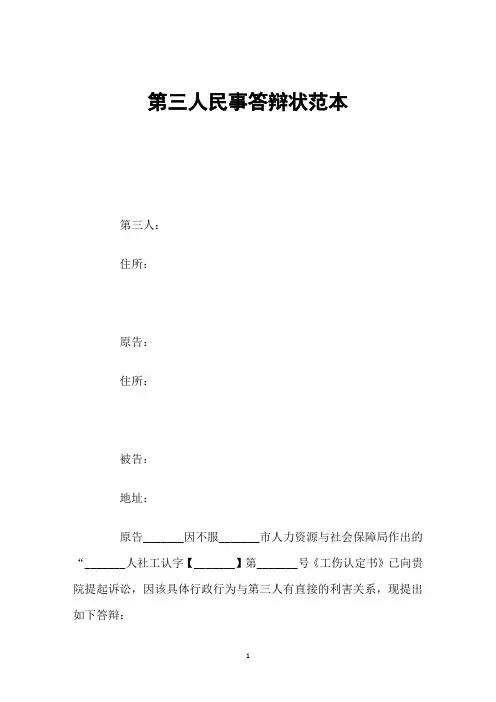 第三人民事答辩状范本

第三人：

住所：

原告：

住所：

被告：

地址：

原告_______因不服_______市人力资源与社会保障局作出的“_______人社工认字【_______】第_______号《工伤认定书》已向贵院提起诉讼，因该具体行政行为与第三人有直接的利害关系，现提出如下答辩：

1